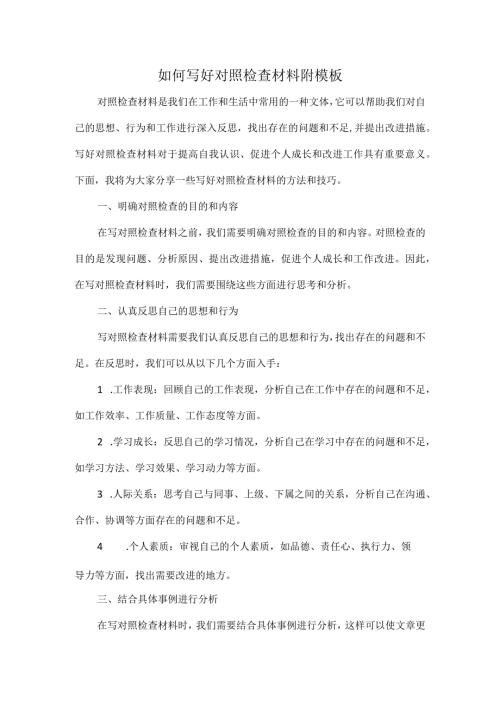 如何写好对照检查材料附模板

对照检查材料是我们在工作和生活中常用的一种文体，它可以帮助我们对自己的思想、行为和工作进行深入反思，找出存在的问题和不足，并提出改进措施。写好对照检查材料对于提高自我认识、促进个人成长和改进工作具有重要意义。下面，我将为大家分享一些写好对照检查材料的方法和技巧。

一、明确对照检查的目的和内容

在写对照检查材料之前，我们需要明确对照检查的目的和内容。对照检查的目的是发现问题、分析原因、提出改进措施，促进个人成长和工作改进。因此，在写对照检查材料时，我们需要围绕这些方面进行思考和分析。

二、认真反思自己的思想和行为

写对照检查材料需要我们认真反思自己的思想和行为，找出存在的问题和不足。在反思时，我们可以从以下几个方面入手：

1 .工作表现：回顾自己的工作表现，分析自己在工作中存在的问题和不足，如工作效率、工作质量、工作态度等方面。

2 .学习成长：反思自己的学习情况，分析自己在学习中存在的问题和不足，如学习方法、学习效果、学习动力等方面。

3 .人际关系：思考自己与同事、上级、下属之间的关系，分析自己在沟通、合作、协调等方面存在的问题和不足。

4 .个人素质：审视自己的个人素质，如品德、责任心、执行力、领导力等方面，找出需要改进的地方。

三、结合具体事例进行分析

在写对照检查材料时，我们需要结合具体事例进行分析，这样可以使文章更